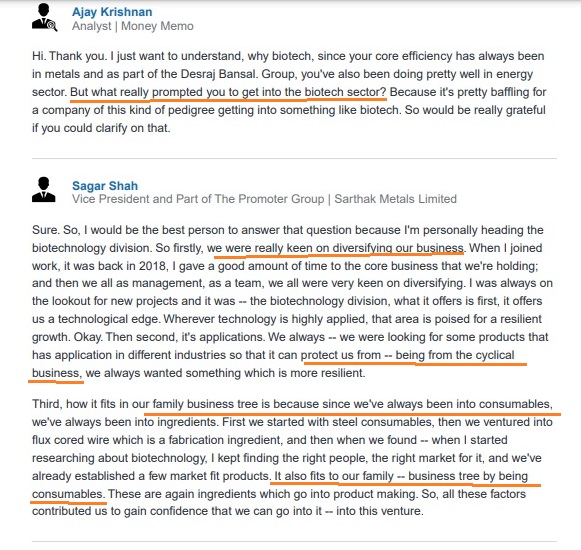 Ajay Krishnan
Analyst | Money Memo

Hi. Thank you. I just want to understand, why biotech, since your core efficiency has always been in metals and as part of the Desraj Bansal. Group, you've also been doing pretty well in energy sector. But what really prompted you to get into the biotech sector? Because it's pretty baffling for a company of this kind of pedigree getting into something like biotech. So would be really grateful if you could clarify on that.

Sagar Shah
Vice President and Part of The Promoter Group | Sarthak Metals Limited

Sure. So, I would be the best person to answer that question because I'm personally heading the biotechnology division. So firstly, we were really keen on diversifying our business. When I joined work, it was back in 2018, I gave a good amount of time to the core business that we're holding; and then we all as management, as a team, we all were very keen on diversifying. I was always on the lookout for new projects and it was -- the biotechnology division, what it offers is first, it offers us a technological edge. Wherever technology is highly applied, that area is poised for a resilient growth. Okay. Then second, it's applications. We always -- we were looking for some products that has application in different industries so that it can protect us from -- being from the cyclical business, we always wanted something which is more resilient.

Third, how it fits in our family business tree is because since we've always been into consumables, we've always been into ingredients. First we started with steel consumables, then we ventured into flux cored wire which is a fabrication ingredient, and then when we found -- when I started researching about biotechnology, I kept finding the right people, the right market for it, and we've already established a few market fit products. It also fits to our family -- business tree by being consumables. These are again ingredients which go into product making. So, all these factors contributed us to gain confidence that we can go into it -- into this venture.